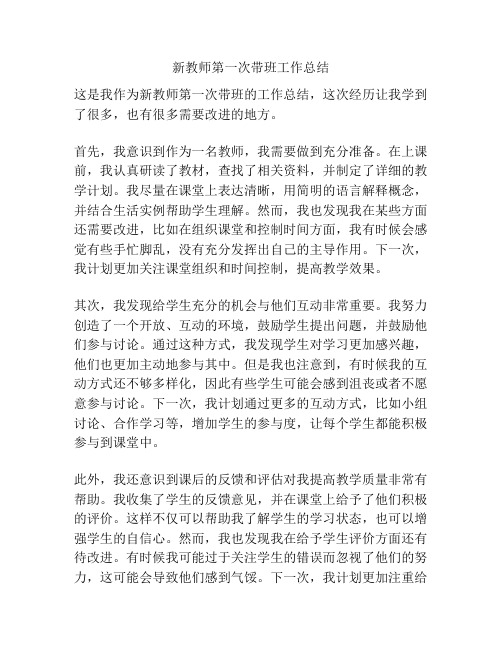 新教师第一次带班工作总结

这是我作为新教师第一次带班的工作总结，这次经历让我学到了很多，也有很多需要改进的地方。

首先，我意识到作为一名教师，我需要做到充分准备。在上课前，我认真研读了教材，查找了相关资料，并制定了详细的教学计划。我尽量在课堂上表达清晰，用简明的语言解释概念，并结合生活实例帮助学生理解。然而，我也发现我在某些方面还需要改进，比如在组织课堂和控制时间方面，我有时候会感觉有些手忙脚乱，没有充分发挥出自己的主导作用。下一次，我计划更加关注课堂组织和时间控制，提高教学效果。

其次，我发现给学生充分的机会与他们互动非常重要。我努力创造了一个开放、互动的环境，鼓励学生提出问题，并鼓励他们参与讨论。通过这种方式，我发现学生对学习更加感兴趣，他们也更加主动地参与其中。但是我也注意到，有时候我的互动方式还不够多样化，因此有些学生可能会感到沮丧或者不愿意参与讨论。下一次，我计划通过更多的互动方式，比如小组讨论、合作学习等，增加学生的参与度，让每个学生都能积极参与到课堂中。

此外，我还意识到课后的反馈和评估对我提高教学质量非常有帮助。我收集了学生的反馈意见，并在课堂上给予了他们积极的评价。这样不仅可以帮助我了解学生的学习状态，也可以增强学生的自信心。然而，我也发现我在给予学生评价方面还有待改进。有时候我可能过于关注学生的错误而忽视了他们的努力，这可能会导致他们感到气馁。下一次，我计划更加注重给